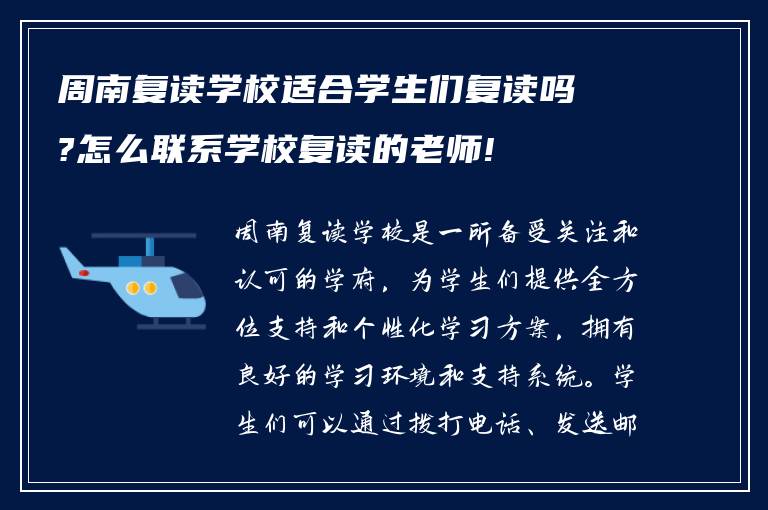 周南复读学校适合学生们复读吗?怎么联系学校复读的老师!

周南复读学校是一所备受关注和认可的学府，为学生们提供全方位支持和个性化学习方案，拥有良好的学习环境和支持系统。学生们可以通过拨打电话、发送邮